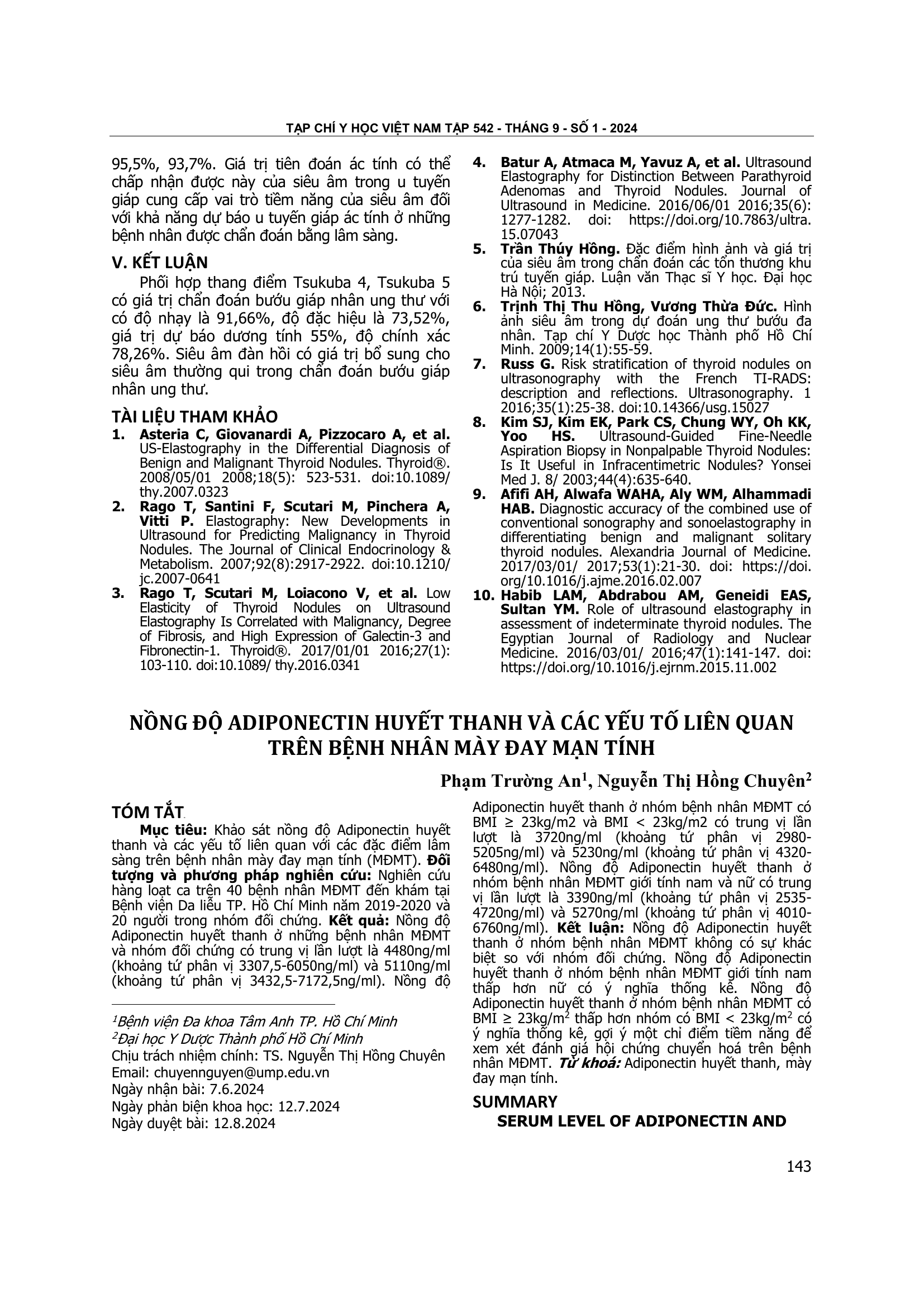 TẠP CHÍ Y HỌC VIỆT NAM TẬP 542 - THÁNG 9 - SỐ 1 - 2024

95,5%, 93,7%. Giá trị tiên đoán ác tính có thể chấp nhận được này của siêu âm trong u tuyến giáp cung cấp vai trò tiềm năng của siêu âm đối với khả năng dự báo u tuyến giáp ác tính ở những bệnh nhân được chẩn đoán bằng lâm sàng.

V. KẾT LUẬN

Phối hợp thang điểm Tsukuba 4, Tsukuba 5 có giá trị chẩn đoán bướu giáp nhân ung thư với có độ nhạy là 91,66%, độ đặc hiệu là 73,52%, giá trị dự báo dương tính 55%, độ chính xác 78,26%. Siêu âm đàn hồi có giá trị bổ sung cho siêu âm thường qui trong chẩn đoán bướu giáp nhân ung thư.

TÀI LIỆU THAM KHẢO

1. Asteria C, Giovanardi A, Pizzocaro A, et al. US-Elastography in the Differential Diagnosis of Benign and Malignant Thyroid Nodules. Thyroid®. 2008/05/01 2008;18(5): 523-531. doi:10.1089/ thy.2007.0323
2. Rago T, Santini F, Scutari M, Pinchera A, Vitti P. Elastography: New Developments in Ultrasound for Predicting Malignancy in Thyroid Nodules. The Journal of Clinical Endocrinology & Metabolism. 2007;92(8):2917-2922. doi:10.1210/ jc.2007-0641
3. Rago T, Scutari M, Loiacono V, et al. Low Elasticity of Thyroid Nodules on Ultrasound Elastography Is Correlated with Malignancy, Degree of Fibrosis, and High Expression of Galectin-3 and Fibronectin-1. Thyroid®. 2017/01/01 2016;27(1): 103-110. doi:10.1089/ thy.2016.0341
4. Batur A, Atmaca M, Yavuz A, et al. Ultrasound Elastography for Distinction Between Parathyroid Adenomas and Thyroid Nodules. Journal of Ultrasound in Medicine. 2016/06/01 2016;35(6): 1277-1282. doi: https://doi.org/10.7863/ultra. 15.07043
5. Trần Thúy Hồng. Đặc điểm hình ảnh và giá trị của siêu âm trong chẩn đoán các tổn thương khu trú tuyến giáp. Luận văn Thạc sĩ Y học. Đại học Hà Nội; 2013.
6. Trịnh Thị Thu Hồng, Vương Thừa Đức. Hình ảnh siêu âm trong dự đoán ung thư bướu đa nhân. Tạp chí Y Dược học Thành phố Hồ Chí Minh. 2009;14(1):55-59.
7. Russ G. Risk stratification of thyroid nodules on ultrasonography with the French TI-RADS: description and reflections. Ultrasonography. 1 2016;35(1):25-38. doi:10.14366/usg.15027
8. Kim SJ, Kim EK, Park CS, Chung WY, Oh KK, Yoo HS. Ultrasound-Guided Fine-Needle Aspiration Biopsy in Nonpalpable Thyroid Nodules: Is It Useful in Infracentimetric Nodules? Yonsei Med J. 8/ 2003;44(4):635-640.
9. Afifi AH, Alwafa WAHA, Aly WM, Alhammadi HAB. Diagnostic accuracy of the combined use of conventional sonography and sonoelastography in differentiating benign and malignant solitary thyroid nodules. Alexandria Journal of Medicine. 2017/03/01/ 2017;53(1):21-30. doi: https://doi. org/10.1016/j.ajme.2016.02.007
10. Habib LAM, Abdrabou AM, Geneidi EAS, Sultan YM. Role of ultrasound elastography in assessment of indeterminate thyroid nodules. The Egyptian Journal of Radiology and Nuclear Medicine. 2016/03/01/ 2016;47(1):141-147. doi: https://doi.org/10.1016/j.ejrnm.2015.11.002

NỒNG ĐỘ ADIPONECTIN HUYẾT THANH VÀ CÁC YẾU TỐ LIÊN QUAN TRÊN BỆNH NHÂN MÀY ĐAY MẠN TÍNH

Phạm Trường An$^1$, Nguyễn Thị Hồng Chuyên$^2$

TÓM TẮT

Mục tiêu: Khảo sát nồng độ Adiponectin huyết thanh và các yếu tố liên quan với các đặc điểm lâm sàng trên bệnh nhân mày đay mạn tính (MĐMT). Đối tượng và phương pháp nghiên cứu: Nghiên cứu hàng loạt ca trên 40 bệnh nhân MĐMT đến khám tại Bệnh viện Da liễu TP. Hồ Chí Minh năm 2019-2020 và 20 người trong nhóm đối chứng. Kết quả: Nồng độ Adiponectin huyết thanh ở những bệnh nhân MĐMT và nhóm đối chứng có trung vị lần lượt là 4480ng/ml (khoảng tứ phân vị 3307,5-6050ng/ml) và 5110ng/ml (khoảng tứ phân vị 3432,5-7172,5ng/ml). Nồng độ Adiponectin huyết thanh ở nhóm bệnh nhân MĐMT có BMI ≥ 23kg/m2 và BMI < 23kg/m2 có trung vị lần lượt là 3720ng/ml (khoảng tứ phân vị 2980-5205ng/ml) và 5230ng/ml (khoảng tứ phân vị 4320-6480ng/ml). Nồng độ Adiponectin huyết thanh ở nhóm bệnh nhân MĐMT giới tính nam và nữ có trung vị lần lượt là 3390ng/ml (khoảng tứ phân vị 2535-4720ng/ml) và 5270ng/ml (khoảng tứ phân vị 4010-6760ng/ml). Kết luận: Nồng độ Adiponectin huyết thanh ở nhóm bệnh nhân MĐMT không có sự khác biệt so với nhóm đối chứng. Nồng độ Adiponectin huyết thanh ở nhóm bệnh nhân MĐMT giới tính nam thấp hơn nữ có ý nghĩa thống kê. Nồng độ Adiponectin huyết thanh ở nhóm bệnh nhân MĐMT có BMI ≥ 23kg/m$^2$ thấp hơn nhóm có BMI < 23kg/m$^2$ có ý nghĩa thống kê, gợi ý một chỉ điểm tiềm năng để xem xét đánh giá hội chứng chuyển hoá trên bệnh nhân MĐMT. Từ khoá: Adiponectin huyết thanh, mày đay mạn tính.

SUMMARY

SERUM LEVEL OF ADIPONECTIN AND

$^1$Bệnh viện Đa khoa Tâm Anh TP. Hồ Chí Minh
$^2$Đại học Y Dược Thành phố Hồ Chí Minh
Chịu trách nhiệm chính: TS. Nguyễn Thị Hồng Chuyên
Email: chuyennguyen@ump.edu.vn
Ngày nhận bài: 7.6.2024
Ngày phản biện khoa học: 12.7.2024
Ngày duyệt bài: 12.8.2024

143